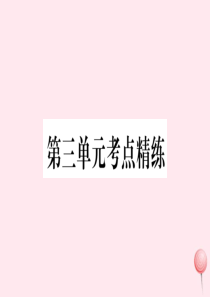 第三单元考点精练